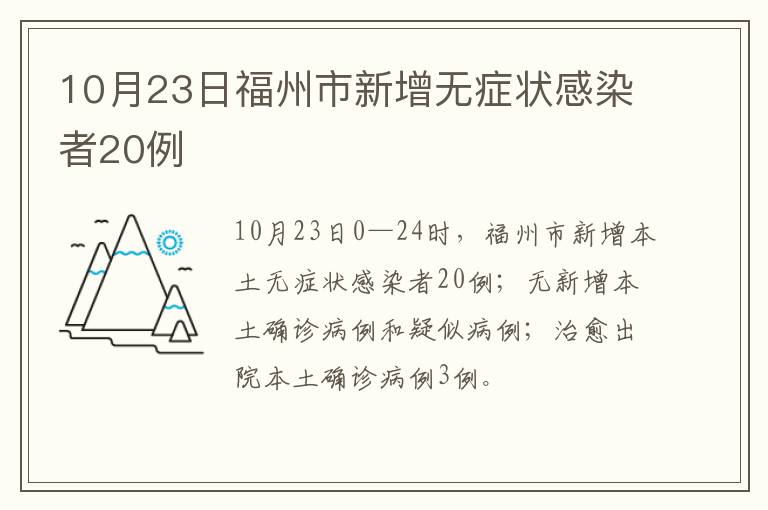 10月23日福州市新增无症状感染者20例

10月23日0—24时，福州市新增本土无症状感染者20例；无新增本土确诊病例和疑似病例；治愈出院本土确诊病例3例。